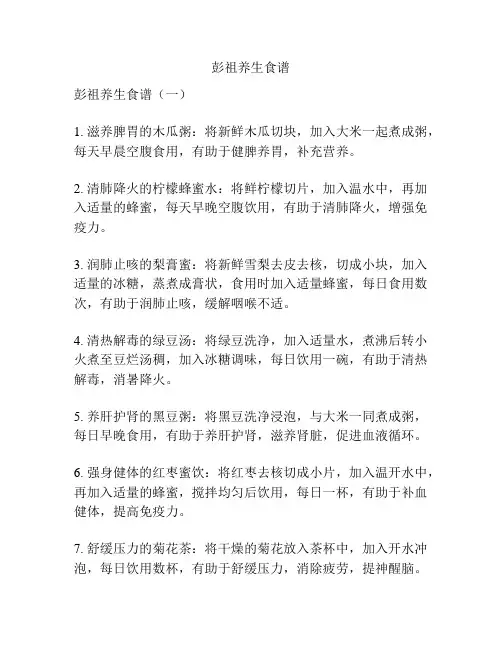 彭祖养生食谱

彭祖养生食谱（一）

1. 滋养脾胃的木瓜粥：将新鲜木瓜切块，加入大米一起煮成粥，每天早晨空腹食用，有助于健脾养胃，补充营养。

2. 清肺降火的柠檬蜂蜜水：将鲜柠檬切片，加入温水中，再加入适量的蜂蜜，每天早晚空腹饮用，有助于清肺降火，增强免疫力。

3. 润肺止咳的梨膏蜜：将新鲜雪梨去皮去核，切成小块，加入适量的冰糖，蒸煮成膏状，食用时加入适量蜂蜜，每日食用数次，有助于润肺止咳，缓解咽喉不适。

4. 清热解毒的绿豆汤：将绿豆洗净，加入适量水，煮沸后转小火煮至豆烂汤稠，加入冰糖调味，每日饮用一碗，有助于清热解毒，消暑降火。

5. 养肝护肾的黑豆粥：将黑豆洗净浸泡，与大米一同煮成粥，每日早晚食用，有助于养肝护肾，滋养肾脏，促进血液循环。

6. 强身健体的红枣蜜饮：将红枣去核切成小片，加入温开水中，再加入适量的蜂蜜，搅拌均匀后饮用，每日一杯，有助于补血健体，提高免疫力。

7. 舒缓压力的菊花茶：将干燥的菊花放入茶杯中，加入开水冲泡，每日饮用数杯，有助于舒缓压力，消除疲劳，提神醒脑。